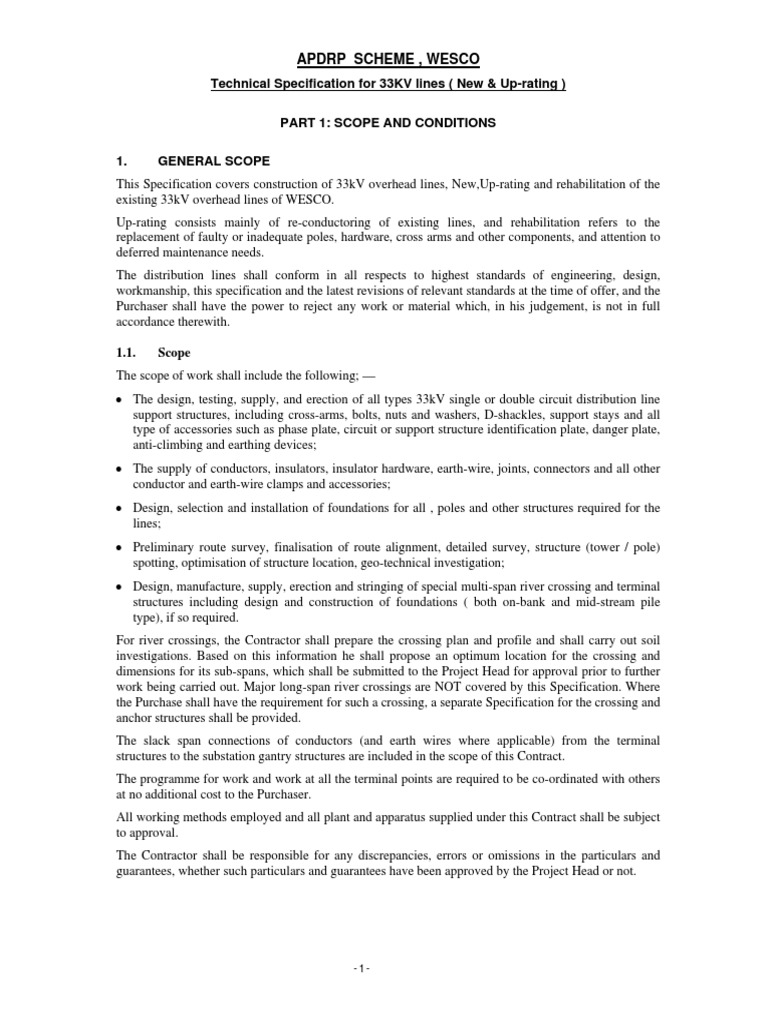 APDRP SCHEME , WESCO

Technical Specification for 33KV lines ( New & Up-rating )

PART 1: SCOPE AND CONDITIONS

1. GENERAL SCOPE

This Specification covers construction of 33kV overhead lines, New,Up-rating and rehabilitation of the existing 33kV overhead lines of WESCO.

Up-rating consists mainly of re-conductoring of existing lines, and rehabilitation refers to the replacement of faulty or inadequate poles, hardware, cross arms and other components, and attention to deferred maintenance needs.

The distribution lines shall conform in all respects to highest standards of engineering, design, workmanship, this specification and the latest revisions of relevant standards at the time of offer, and the Purchaser shall have the power to reject any work or material which, in his judgement, is not in full accordance therewith.

1.1. Scope

The scope of work shall include the following; —

• The design, testing, supply, and erection of all types 33kV single or double circuit distribution line support structures, including cross-arms, bolts, nuts and washers, D-shackles, support stays and all type of accessories such as phase plate, circuit or support structure identification plate, danger plate, anti-climbing and earthing devices;

• The supply of conductors, insulators, insulator hardware, earth-wire, joints, connectors and all other conductor and earth-wire clamps and accessories;

• Design, selection and installation of foundations for all , poles and other structures required for the lines;

• Preliminary route survey, finalisation of route alignment, detailed survey, structure (tower / pole) spotting, optimisation of structure location, geo-technical investigation;

• Design, manufacture, supply, erection and stringing of special multi-span river crossing and terminal structures including design and construction of foundations ( both on-bank and mid-stream pile type), if so required.

For river crossings, the Contractor shall prepare the crossing plan and profile and shall carry out soil investigations. Based on this information he shall propose an optimum location for the crossing and dimensions for its sub-spans, which shall be submitted to the Project Head for approval prior to further work being carried out. Major long-span river crossings are NOT covered by this Specification. Where the Purchase shall have the requirement for such a crossing, a separate Specification for the crossing and anchor structures shall be provided.

The slack span connections of conductors (and earth wires where applicable) from the terminal structures to the substation gantry structures are included in the scope of this Contract.

The programme for work and work at all the terminal points are required to be co-ordinated with others at no additional cost to the Purchaser.

All working methods employed and all plant and apparatus supplied under this Contract shall be subject to approval.

The Contractor shall be responsible for any discrepancies, errors or omissions in the particulars and guarantees, whether such particulars and guarantees have been approved by the Project Head or not.

- 1 -